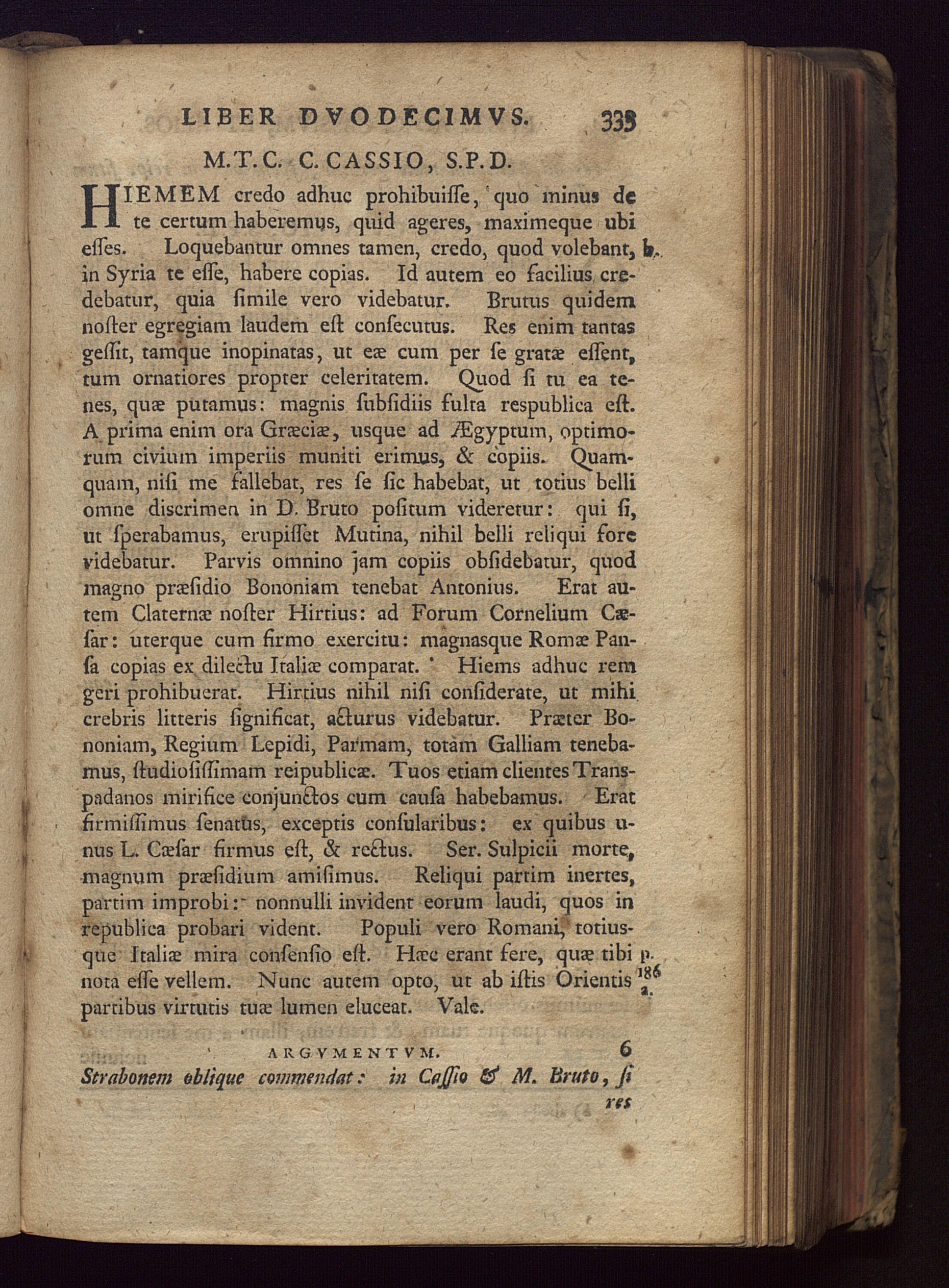 LIBER DVODECIMVS. 335

M.T.C. C. CASSIO, S.P.D.

HIEMEM credo adhuc prohibuiſſe, quo minus de te certum haberemus, quid ageres, maximeque ubi eſſes. Loquebantur omnes tamen, credo, quod volebant, in Syria te eſſe, habere copias. Id autem eo facilius credebatur, quia ſimile vero videbatur. Brutus quidem noſter egregiam laudem eſt conſecutus. Res enim tantas geſſit, tamque inopinatas, ut eæ cum per ſe gratæ eſſent, tum ornatiores propter celeritatem. Quod ſi tu ea tenes, quæ putamus: magnis ſubſidiis fulta reſpublica eſt. A prima enim ora Græciæ, usque ad Ægyptum, optimorum civium imperiis muniti erimus, & copiis. Quamquam, niſi me fallebat, res ſe ſic habebat, ut totius belli omne diſcrimen in D. Bruto poſitum videretur: qui ſi, ut ſperabamus, erupiſſet Mutina, nihil belli reliqui fore videbatur. Parvis omnino jam copiis obſidebatur, quod magno præſidio Bononiam tenebat Antonius. Erat autem Claternæ noſter Hirtius: ad Forum Cornelium Cæſar: uterque cum firmo exercitu: magnasque Romæ Panſa copias ex dilectu Italiæ comparat. Hiems adhuc rem geri prohibuerat. Hirtius nihil niſi conſiderate, ut mihi crebris litteris ſignificat, acturus videbatur. Præter Bononiam, Regium Lepidi, Parmam, totam Galliam tenebamus, ſtudioſiſſimam reipublicæ. Tuos etiam clientes Transpadanos mirifice conjunctos cum cauſa habebamus. Erat firmiſſimus ſenatus, exceptis conſularibus: ex quibus unus L. Cæſar firmus eſt, & rectus. Ser. Sulpicii morte, magnum præſidium amiſimus. Reliqui partim inertes, partim improbi: nonnulli invident eorum laudi, quos in republica probari vident. Populi vero Romani, totiusque Italiæ mira conſenſio eſt. Hæc erant fere, quæ tibi nota eſſe vellem. Nunc autem opto, ut ab iſtis Orientis partibus virtutis tuæ lumen eluceat. Vale.

b.

p. 186 a.

ARGVMENTVM. 6

Strabonem oblique commendat: in Caſſio & M. Bruto, ſi res